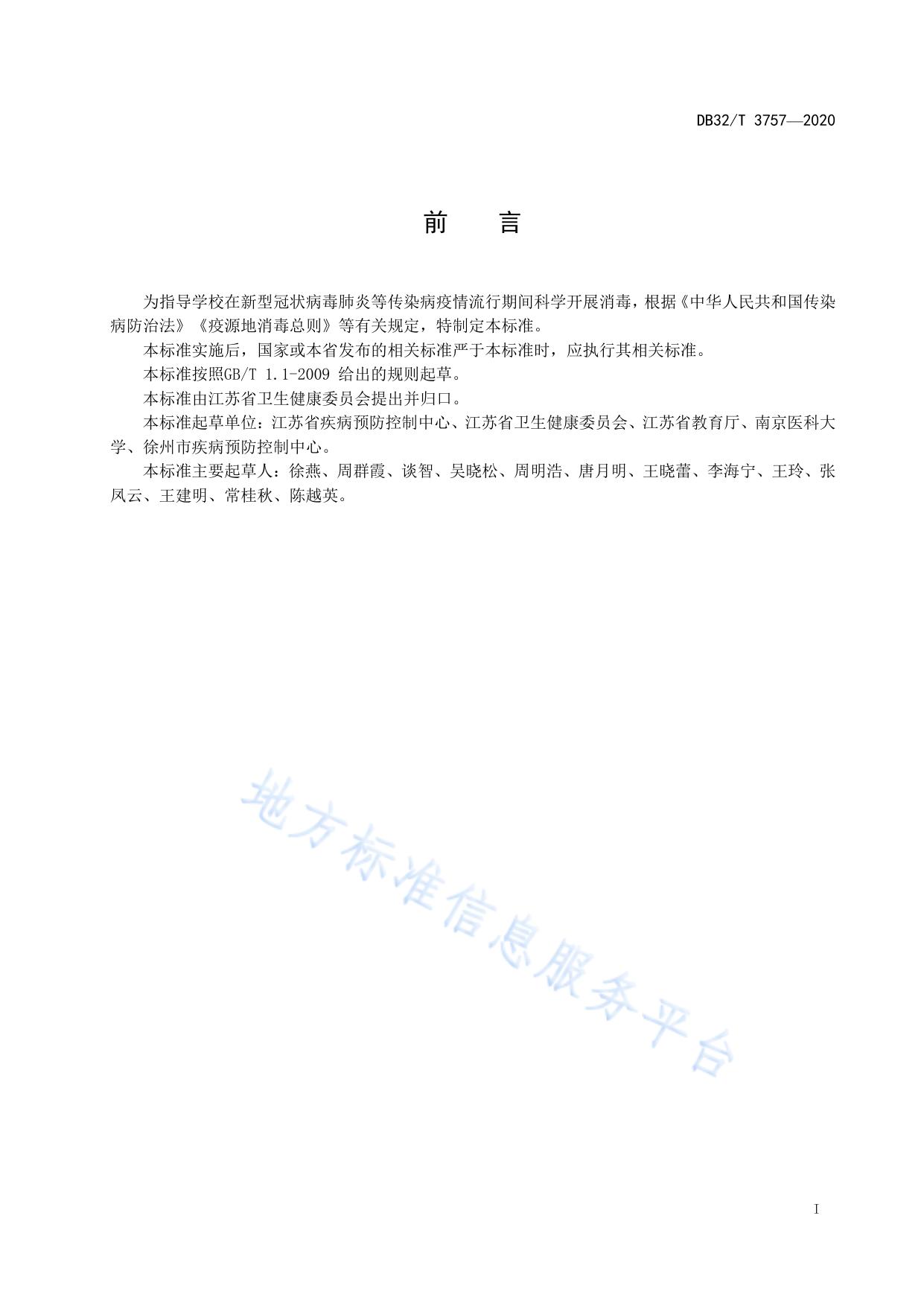 DB32/T 3757—2020

前　言

为指导学校在新型冠状病毒肺炎等传染病疫情流行期间科学开展消毒，根据《中华人民共和国传染病防治法》《疫源地消毒总则》等有关规定，特制定本标准。

本标准实施后，国家或本省发布的相关标准严于本标准时，应执行其相关标准。

本标准按照GB/T 1.1-2009 给出的规则起草。

本标准由江苏省卫生健康委员会提出并归口。

本标准起草单位：江苏省疾病预防控制中心、江苏省卫生健康委员会、江苏省教育厅、南京医科大学、徐州市疾病预防控制中心。

本标准主要起草人：徐燕、周群霞、谈智、吴晓松、周明浩、唐月明、王晓蕾、李海宁、王玲、张凤云、王建明、常桂秋、陈越英。

地方标准信息服务平台

I